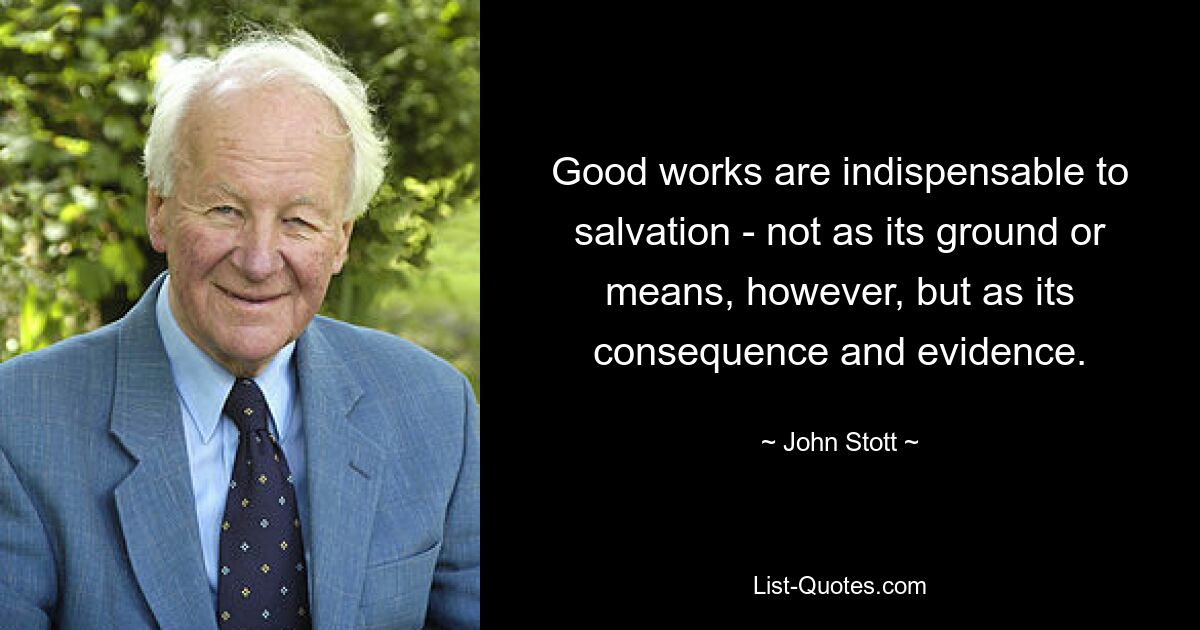 Good works are indispensable to salvation - not as its ground or means, however, but as its consequence and evidence.

~ John Stott ~

List-Quotes.com